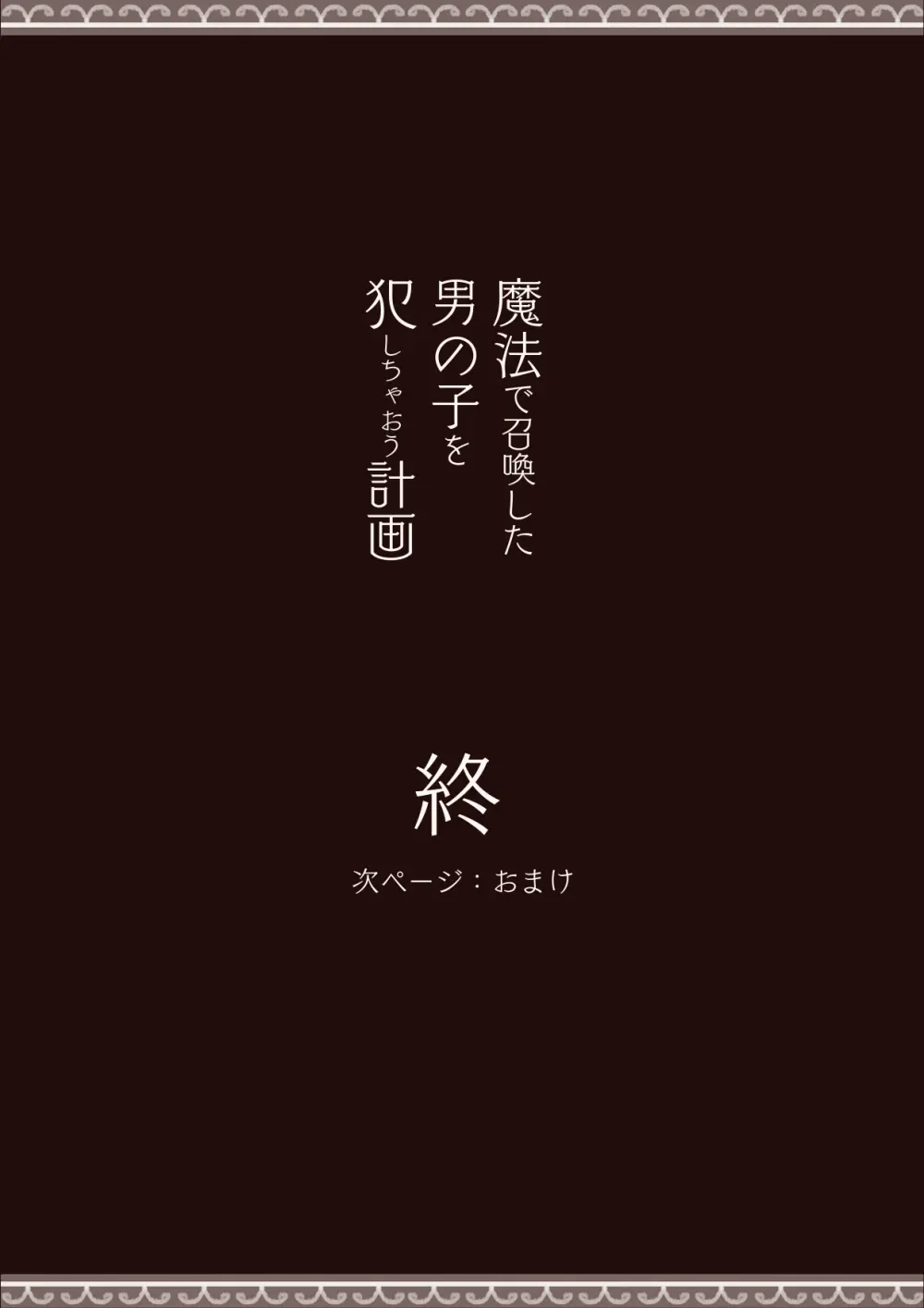 魔法で召喚した
男の子を
犯しちゃおう計画

終

次ページ：おまけ